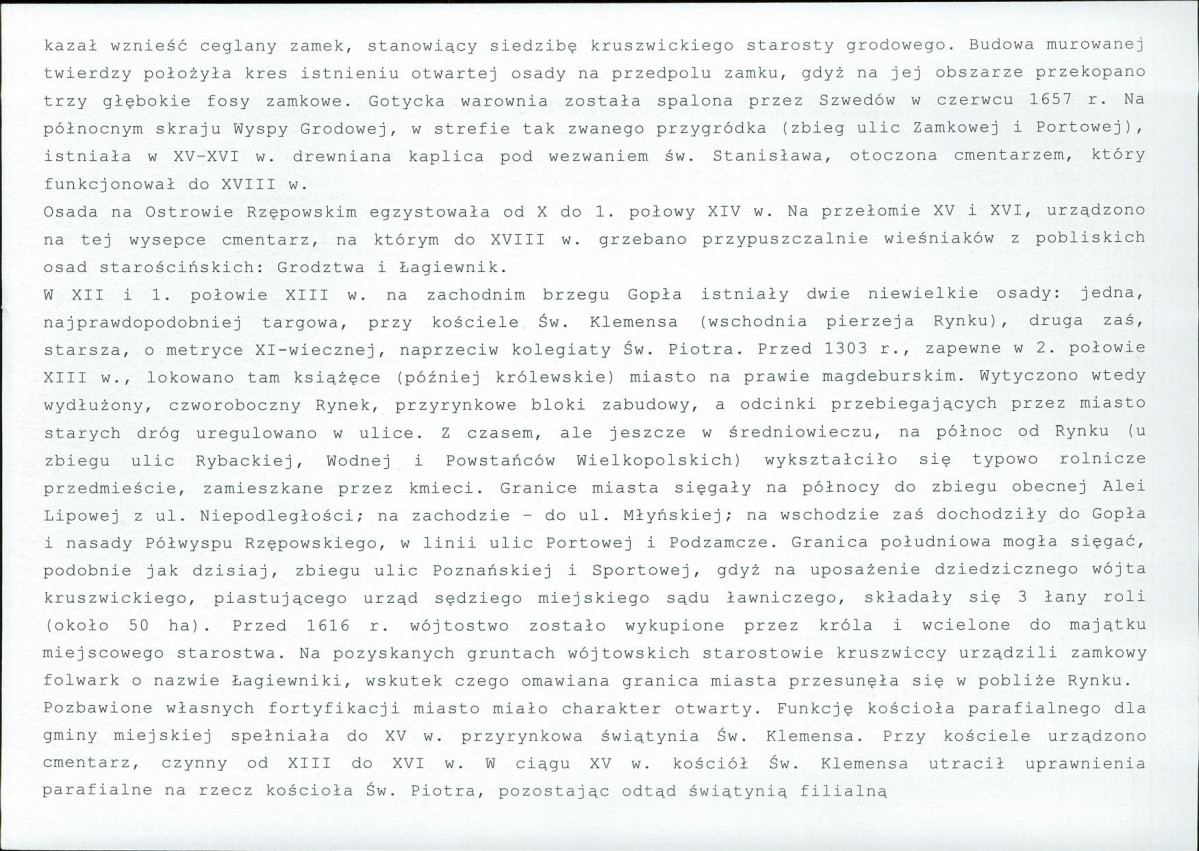 kazał wznieść ceglany zamek, stanowiący siedzibę kruszwickiego starosty grodowego. Budowa murowanej twierdzy położyła kres istnieniu otwartej osady na przedpolu zamku, gdyż na jej obszarze przekopano trzy głębokie fosy zamkowe. Gotycka warownia została spalona przez Szwedów w czerwcu 1657 r. Na północnym skraju Wyspy Grodowej, w strefie tak zwanego przygródka (zbieg ulic Zamkowej i Portowej), istniała w XV-XVI w. drewniana kaplica pod wezwaniem św. Stanisława, otoczona cmentarzem, który funkcjonował do XVIII w.

Osada na Ostrowie Rzępowskim egzystowała od X do 1. połowy XIV w. Na przełomie XV i XVI, urządzono na tej wysepce cmentarz, na którym do XVIII w. grzebano przypuszczalnie wieśniaków z pobliskich osad starościńskich: Grodztwa i Łagiewnik.

W XII i 1. połowie XIII w. na zachodnim brzegu Gopła istniały dwie niewielkie osady: jedna, najprawdopodobniej targowa, przy kościele Św. Klemensa (wschodnia pierzeja Rynku), druga zaś, starsza, o metryce XI-wiecznej, naprzeciw kolegiaty Św. Piotra. Przed 1303 r., zapewne w 2. połowie XIII w., lokowano tam książęce (później królewskie) miasto na prawie magdeburskim. Wytyczono wtedy wydłużony, czworoboczny Rynek, przyrynkowe bloki zabudowy, a odcinki przebiegających przez miasto starych dróg uregulowano w ulice. Z czasem, ale jeszcze w średniowieczu, na północ od Rynku (u zbiegu ulic Rybackiej, Wodnej i Powstańców Wielkopolskich) wykształciło się typowo rolnicze przedmieście, zamieszkane przez kmieci. Granice miasta sięgały na północy do zbiegu obecnej Alei Lipowej z ul. Niepodległości; na zachodzie - do ul. Młyńskiej; na wschodzie zaś dochodziły do Gopła i nasady Półwyspu Rzępowskiego, w linii ulic Portowej i Podzamcze. Granica południowa mogła sięgać, podobnie jak dzisiaj, zbiegu ulic Poznańskiej i Sportowej, gdyż na uposażenie dziedzicznego wójta kruszwickiego, piastującego urząd sędziego miejskiego sądu ławniczego, składały się 3 łany roli (około 50 ha). Przed 1616 r. wójtostwo zostało wykupione przez króla i wcielone do majątku miejscowego starostwa. Na pozyskanych gruntach wójtowskich starostowie kruszwiccy urządzili zamkowy folwark o nazwie Łagiewniki, wskutek czego omawiana granica miasta przesunęła się w pobliże Rynku.

Pozbawione własnych fortyfikacji miasto miało charakter otwarty. Funkcję kościoła parafialnego dla gminy miejskiej spełniała do XV w. przyrynkowa świątynia Św. Klemensa. Przy kościele urządzono cmentarz, czynny od XIII do XVI w. W ciągu XV w. kościół Św. Klemensa utracił uprawnienia parafialne na rzecz kościoła Św. Piotra, pozostając odtąd świątynią filialną